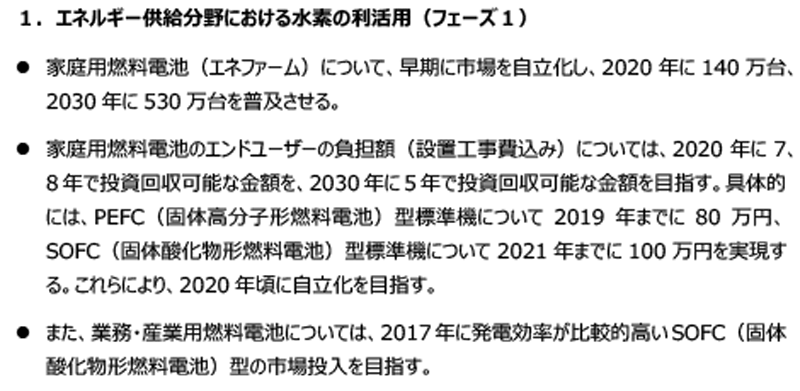 1．エネルギー供給分野における水素の利活用（フェーズ１）

● 家庭用燃料電池（エネファーム）について、早期に市場を自立化し、2020 年に 140 万台、2030 年に 530 万台を普及させる。

● 家庭用燃料電池のエンドユーザーの負担額（設置工事費込み）については、2020 年に 7、8 年で投資回収可能な金額を、2030 年に 5 年で投資回収可能な金額を目指す。具体的には、PEFC（固体高分子形燃料電池）型標準機について 2019 年までに 80 万円、SOFC（固体酸化物形燃料電池）型標準機について 2021 年までに 100 万円を実現する。これらにより、2020 年頃に自立化を目指す。

● また、業務・産業用燃料電池については、2017 年に発電効率が比較的高い SOFC（固体酸化物形燃料電池）型の市場投入を目指す。